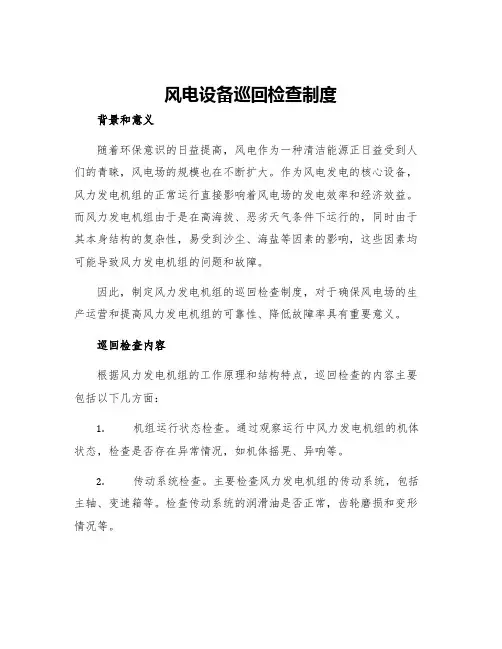 风电设备巡回检查制度

背景和意义

随着环保意识的日益提高，风电作为一种清洁能源正日益受到人们的青睐，风电场的规模也在不断扩大。作为风电发电的核心设备，风力发电机组的正常运行直接影响着风电场的发电效率和经济效益。而风力发电机组由于是在高海拔、恶劣天气条件下运行的，同时由于其本身结构的复杂性，易受到沙尘、海盐等因素的影响，这些因素均可能导致风力发电机组的问题和故障。

因此，制定风力发电机组的巡回检查制度，对于确保风电场的生产运营和提高风力发电机组的可靠性、降低故障率具有重要意义。

巡回检查内容

根据风力发电机组的工作原理和结构特点，巡回检查的内容主要包括以下几方面：

1. 机组运行状态检查。通过观察运行中风力发电机组的机体状态，检查是否存在异常情况，如机体摇晃、异响等。

2. 传动系统检查。主要检查风力发电机组的传动系统，包括主轴、变速箱等。检查传动系统的润滑油是否正常，齿轮磨损和变形情况等。